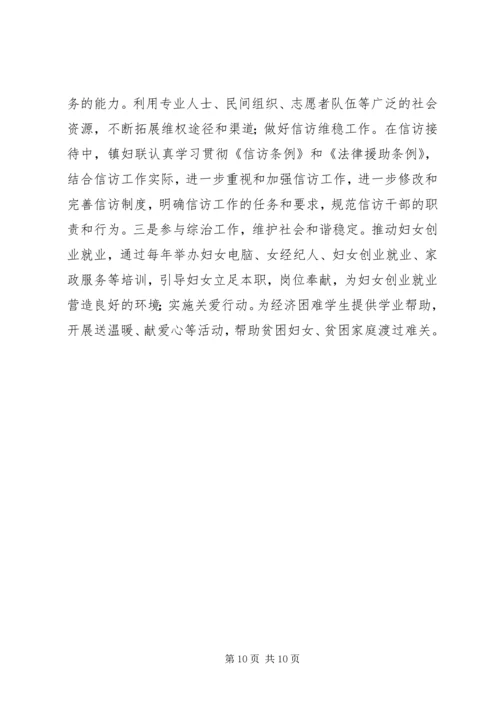 务的能力。利用专业人士、民间组织、志愿者队伍等广泛的社会资源，不断拓展维权途径和渠道；做好信访维稳工作。在信访接待中，镇妇联认真学习贯彻《信访条例》和《法律援助条例》，结合信访工作实际，进一步重视和加强信访工作，进一步修改和完善信访制度，明确信访工作的任务和要求，规范信访干部的职责和行为。三是参与综治工作，维护社会和谐稳定。推动妇女创业就业，通过每年举办妇女电脑、女经纪人、妇女创业就业、家政服务等培训，引导妇女立足本职，岗位奉献，为妇女创业就业营造良好的环境；实施关爱行动。为经济困难学生提供学业帮助，开展送温暖、献爱心等活动，帮助贫困妇女、贫困家庭渡过难关。

第 10 页 共 10 页